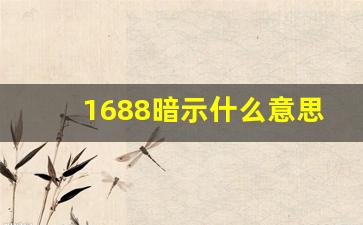 1688暗示什么意思